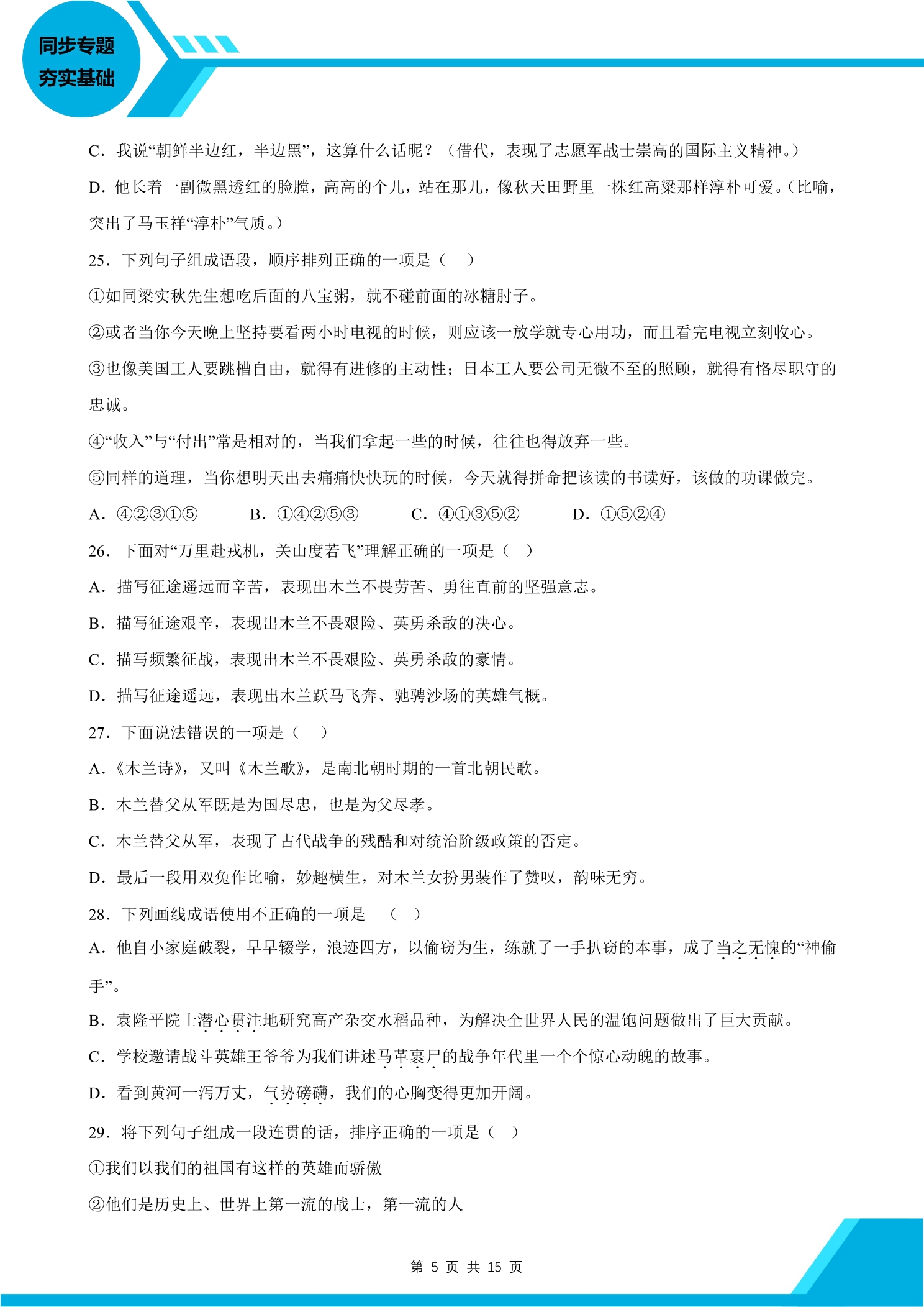 同步专题
夯实基础

C．我说“朝鲜半边红，半边黑”，这算什么话呢？（借代，表现了志愿军战士崇高的国际主义精神。）

D．他长着一副微黑透红的脸膛，高高的个儿，站在那儿，像秋天田野里一株红高粱那样淳朴可爱。（比喻，突出了马玉祥“淳朴”气质。）

25．下列句子组成语段，顺序排列正确的一项是（　）

①如同梁实秋先生想吃后面的八宝粥，就不碰前面的冰糖肘子。

②或者当你今天晚上坚持要看两小时电视的时候，则应该一放学就专心用功，而且看完电视立刻收心。

③也像美国工人要跳槽自由，就得有进修的主动性；日本工人要公司无微不至的照顾，就得有恪尽职守的忠诚。

④“收入”与“付出”常是相对的，当我们拿起一些的时候，往往也得放弃一些。

⑤同样的道理，当你想明天出去痛痛快快玩的时候，今天就得拼命把该读的书读好，该做的功课做完。

A．④②③①⑤　B．①④②⑤③　C．④①③⑤②　D．①⑤②④

26．下面对“万里赴戎机，关山度若飞”理解正确的一项是（　）

A．描写征途遥远而辛苦，表现出木兰不畏劳苦、勇往直前的坚强意志。

B．描写征途艰辛，表现出木兰不畏艰险、英勇杀敌的决心。

C．描写频繁征战，表现出木兰不畏艰险、英勇杀敌的豪情。

D．描写征途遥远，表现出木兰跃马飞奔、驰骋沙场的英雄气概。

27．下面说法错误的一项是（　）

A．《木兰诗》，又叫《木兰歌》，是南北朝时期的一首北朝民歌。

B．木兰替父从军既是为国尽忠，也是为父尽孝。

C．木兰替父从军，表现了古代战争的残酷和对统治阶级政策的否定。

D．最后一段用双兔作比喻，妙趣横生，对木兰女扮男装作了赞叹，韵味无穷。

28．下列画线成语使用不正确的一项是　（　）

A．他自小家庭破裂，早早辍学，浪迹四方，以偷窃为生，练就了一手扒窃的本事，成了当之无愧的“神偷手”。

B．袁隆平院士潜心贯注地研究高产杂交水稻品种，为解决全世界人民的温饱问题做出了巨大贡献。

C．学校邀请战斗英雄王爷爷为我们讲述马革裹尸的战争年代里一个个惊心动魄的故事。

D．看到黄河一泻万丈，气势磅礴，我们的心胸变得更加开阔。

29．将下列句子组成一段连贯的话，排序正确的一项是（　）

①我们以我们的祖国有这样的英雄而骄傲

②他们是历史上、世界上第一流的战士，第一流的人

第5页 共15页